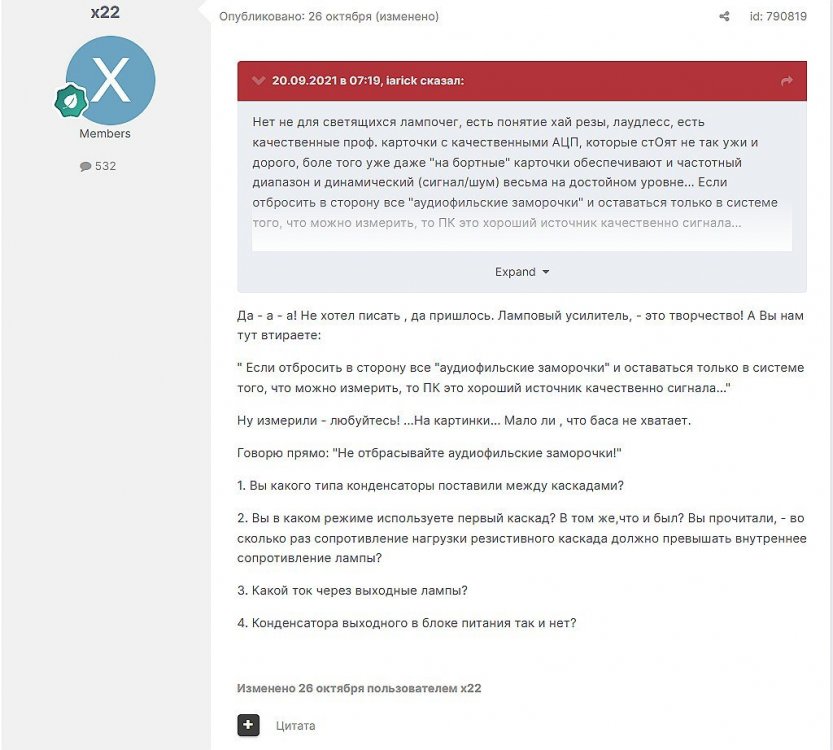 x22

X

Members

532

Опубликовано: 26 октября (изменено)

id: 790819

20.09.2021 в 07:19, iarick сказал:

Нет не для светящихся лампочег, есть понятие хай резы, лаудлесс, есть качественные проф. карточки с качественными АЦП, которые стОят не так ужи и дорого, боле того уже даже "на бортные" карточки обеспечивают и частотный диапазон и динамический (сигнал/шум) весьма на достойном уровне... Если отбросить в сторону все "аудиофильские заморочки" и оставаться только в системе того, что можно измерить, то ПК это хороший источник качественно сигнала...

Expand

Да - а - а! Не хотел писать , да пришлось. Ламповый усилитель, - это творчество! А Вы нам тут втираете:

" Если отбросить в сторону все "аудиофильские заморочки" и оставаться только в системе того, что можно измерить, то ПК это хороший источник качественно сигнала..."

Ну измерили - любуйтесь! ...На картинки... Мало ли , что баса не хватает.

Говорю прямо: "Не отбрасывайте аудиофильские заморочки!"

1. Вы какого типа конденсаторы поставили между каскадами?

2. Вы в каком режиме используете первый каскад? В том же,что и был? Вы прочитали, - во сколько раз сопротивление нагрузки резистивного каскада должно превышать внутреннее сопротивление лампы?

3. Какой ток через выходные лампы?

4. Конденсатора выходного в блоке питания так и нет?

Изменено 26 октября пользователем x22

Цитата